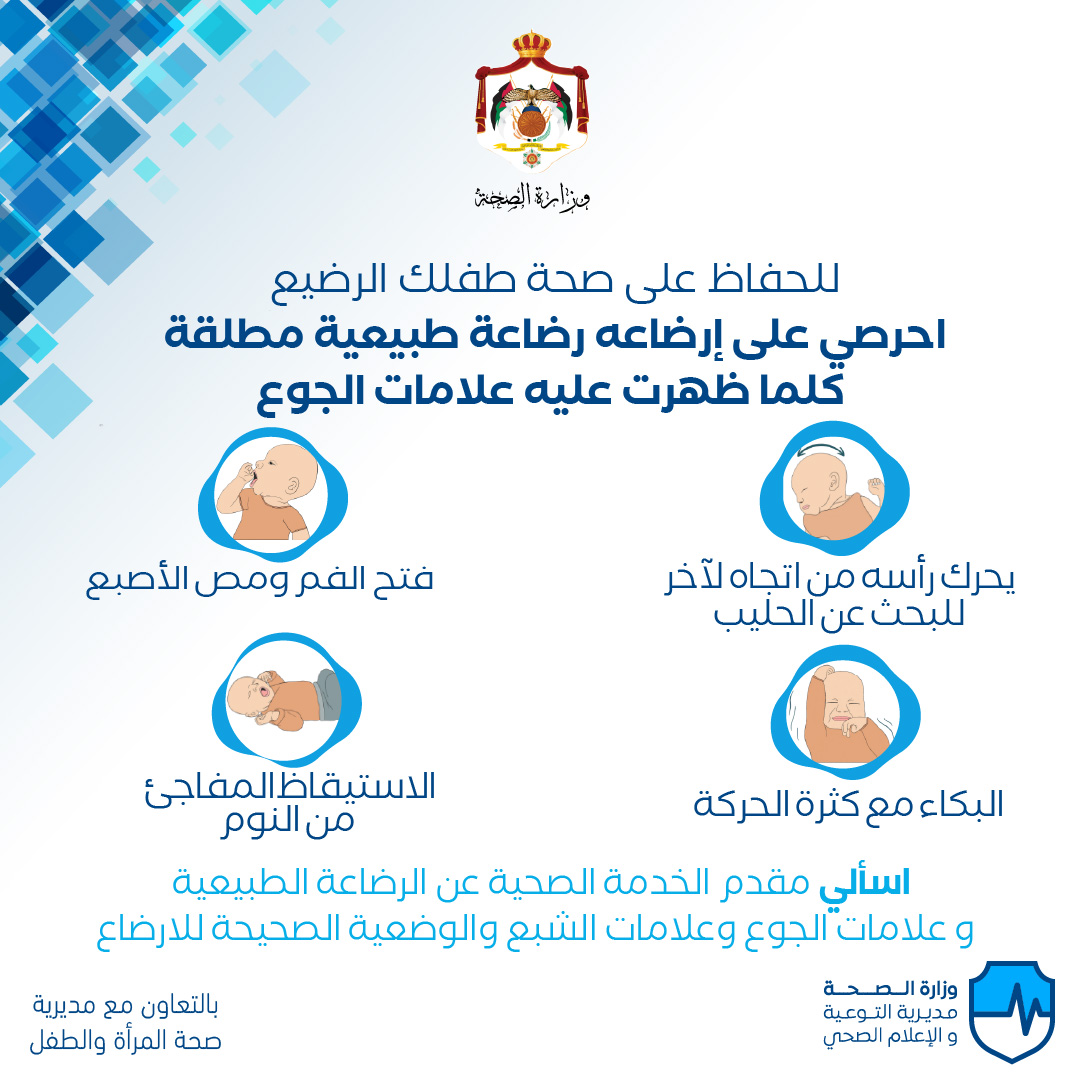 وزارة الصحة

للحفاظ على صحة طفلك الرضيع
احرصي على إرضاعه رضاعة طبيعية مطلقة
كلما ظهرت عليه علامات الجوع

يحرك رأسه من اتجاه لآخر للبحث عن الحليب

فتح الفم ومص الأصبع

البكاء مع كثرة الحركة

الاستيقاظ المفاجئ من النوم

اسألي مقدم الخدمة الصحية عن الرضاعة الطبيعية
و علامات الجوع وعلامات الشبع والوضعية الصحيحة للارضاع

وزارة الصحة
مديرية التوعية
و الإعلام الصحي

بالتعاون مع مديرية
صحة المرأة والطفل